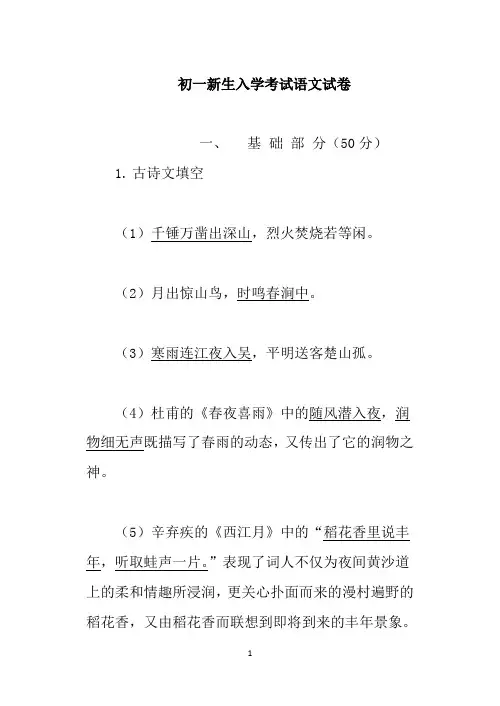 初一新生入学考试语文试卷

一、　基 础 部 分（50分）

1. 古诗文填空

（1）千锤万凿出深山，烈火焚烧若等闲。

（2）月出惊山鸟，时鸣春涧中。

（3）寒雨连江夜入吴，平明送客楚山孤。

（4）杜甫的《春夜喜雨》中的随风潜入夜，润物细无声既描写了春雨的动态，又传出了它的润物之神。

（5）辛弃疾的《西江月》中的“稻花香里说丰年，听取蛙声一片。”表现了词人不仅为夜间黄沙道上的柔和情趣所浸润，更关心扑面而来的漫村遍野的稻花香，又由稻花香而联想到即将到来的丰年景象。

1